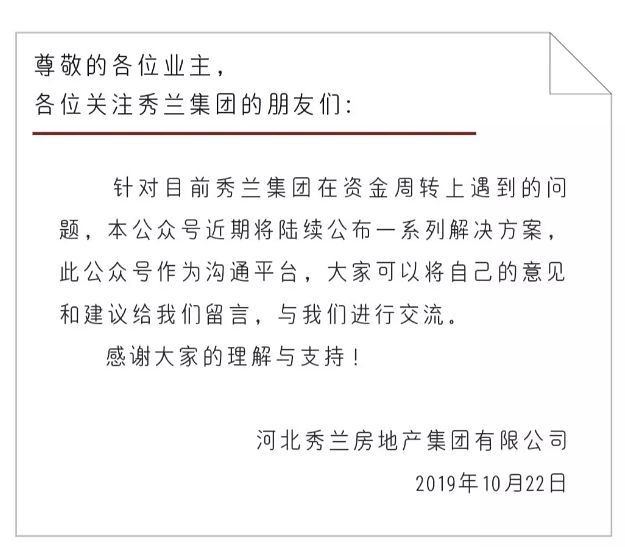 尊敬的各位业主，
各位关注秀兰集团的朋友们：

针对目前秀兰集团在资金周转上遇到的问题，本公众号近期将陆续公布一系列解决方案，此公众号作为沟通平台，大家可以将自己的意见和建议给我们留言，与我们进行交流。

感谢大家的理解与支持！

河北秀兰房地产集团有限公司
2019年10月22日